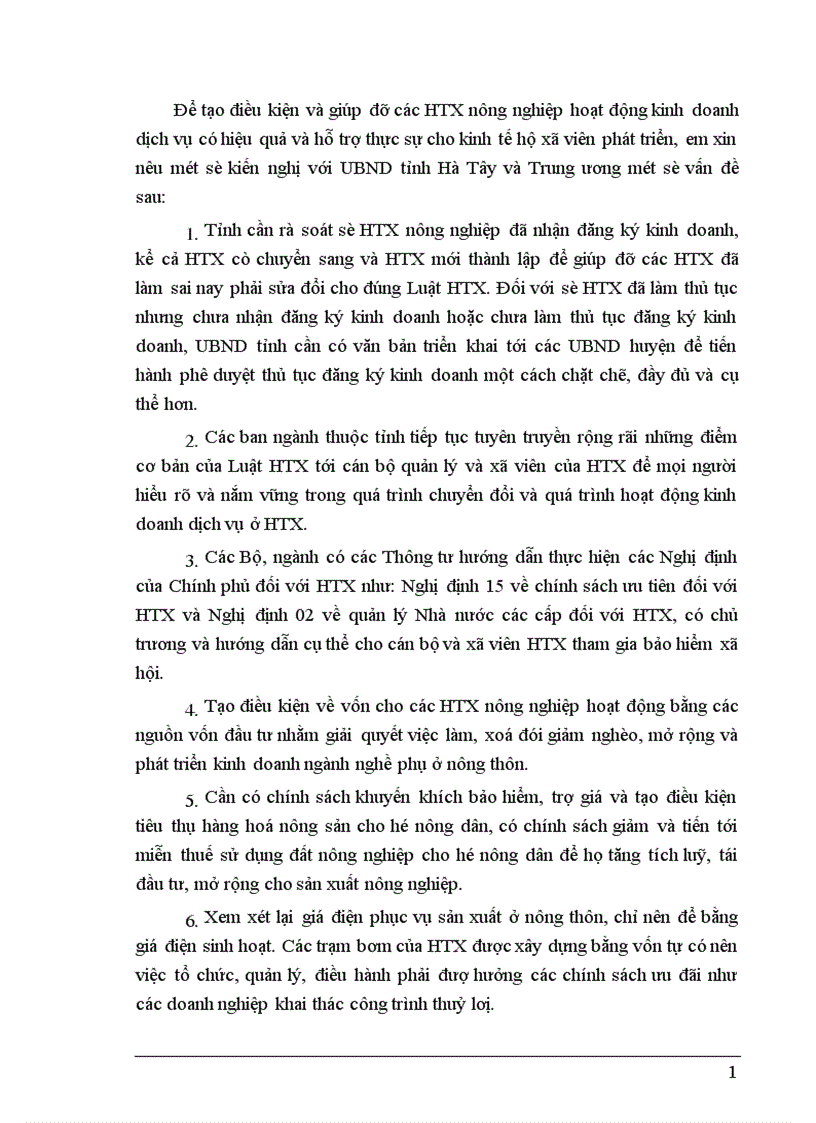 Để tạo điều kiện và giúp đỡ các HTX nông nghiệp hoạt động kinh doanh dịch vụ có hiệu quả và hỗ trợ thực sự cho kinh tế hộ xã viên phát triển, em xin nêu mét sè kiến nghị với UBND tỉnh Hà Tây và Trung ương mét sè vấn đề sau:

1. Tỉnh cần rà soát sè HTX nông nghiệp đã nhận đăng ký kinh doanh, kể cả HTX cò chuyển sang và HTX mới thành lập để giúp đỡ các HTX đã làm sai nay phải sửa đổi cho đúng Luật HTX. Đối với sè HTX đã làm thủ tục nhưng chưa nhận đăng ký kinh doanh hoặc chưa làm thủ tục đăng ký kinh doanh, UBND tỉnh cần có văn bản triển khai tới các UBND huyện để tiến hành phê duyệt thủ tục đăng ký kinh doanh một cách chặt chẽ, đầy đủ và cụ thể hơn.

2. Các ban ngành thuộc tỉnh tiếp tục tuyên truyền rộng rãi những điểm cơ bản của Luật HTX tới cán bộ quản lý và xã viên của HTX để mọi người hiểu rõ và nắm vững trong quá trình chuyển đổi và quá trình hoạt động kinh doanh dịch vụ ở HTX.

3. Các Bộ, ngành có các Thông tư hướng dẫn thực hiện các Nghị định của Chính phủ đối với HTX như: Nghị định 15 về chính sách ưu tiên đối với HTX và Nghị định 02 về quản lý Nhà nước các cấp đối với HTX, có chủ trương và hướng dẫn cụ thể cho cán bộ và xã viên HTX tham gia bảo hiểm xã hội.

4. Tạo điều kiện về vốn cho các HTX nông nghiệp hoạt động bằng các nguồn vốn đầu tư nhằm giải quyết việc làm, xoá đói giảm nghèo, mở rộng và phát triển kinh doanh ngành nghề phụ ở nông thôn.

5. Cần có chính sách khuyến khích bảo hiểm, trợ giá và tạo điều kiện tiêu thụ hàng hoá nông sản cho hé nông dân, có chính sách giảm và tiến tới miễn thuế sử dụng đất nông nghiệp cho hé nông dân để họ tăng tích luỹ, tái đầu tư, mở rộng cho sản xuất nông nghiệp.

6. Xem xét lại giá điện phục vụ sản xuất ở nông thôn, chỉ nên để bằng giá điện sinh hoạt. Các trạm bơm của HTX được xây dựng bằng vốn tự có nên việc tổ chức, quản lý, điều hành phải đượ hưởng các chính sách ưu đãi như các doanh nghiệp khai thác công trình thuỷ lợi.

1